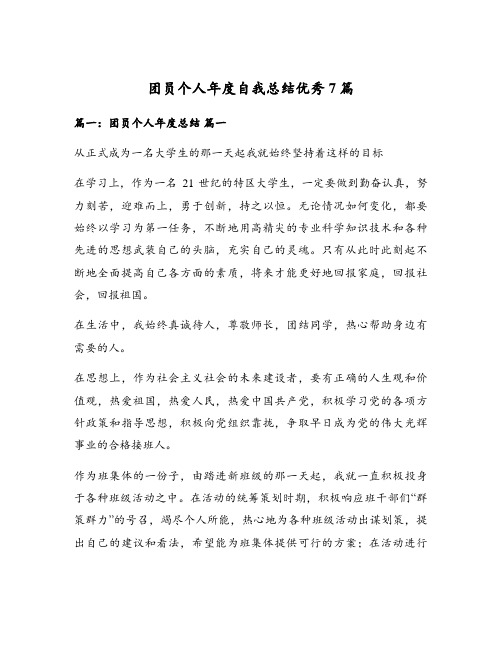 团员个人年度自我总结优秀7篇

篇一：团员个人年度总结 篇一

从正式成为一名大学生的那一天起我就始终坚持着这样的目标

在学习上，作为一名 21 世纪的特区大学生，一定要做到勤奋认真，努力刻苦，迎难而上，勇于创新，持之以恒。无论情况如何变化，都要始终以学习为第一任务，不断地用高精尖的专业科学知识技术和各种先进的思想武装自己的头脑，充实自己的灵魂。只有从此时此刻起不断地全面提高自己各方面的素质，将来才能更好地回报家庭，回报社会，回报祖国。

在生活中，我始终真诚待人，尊敬师长，团结同学，热心帮助身边有需要的人。

在思想上，作为社会主义社会的未来建设者，要有正确的人生观和价值观，热爱祖国，热爱人民，热爱中国共产党，积极学习党的各项方针政策和指导思想，积极向党组织靠拢，争取早日成为党的伟大光辉事业的合格接班人。

作为班集体的一份子，由踏进新班级的那一天起，我就一直积极投身于各种班级活动之中。在活动的统筹策划时期，积极响应班干部们“群策群力”的号召，竭尽个人所能，热心地为各种班级活动出谋划策，提出自己的建议和看法，希望能为班集体提供可行的方案；在活动进行